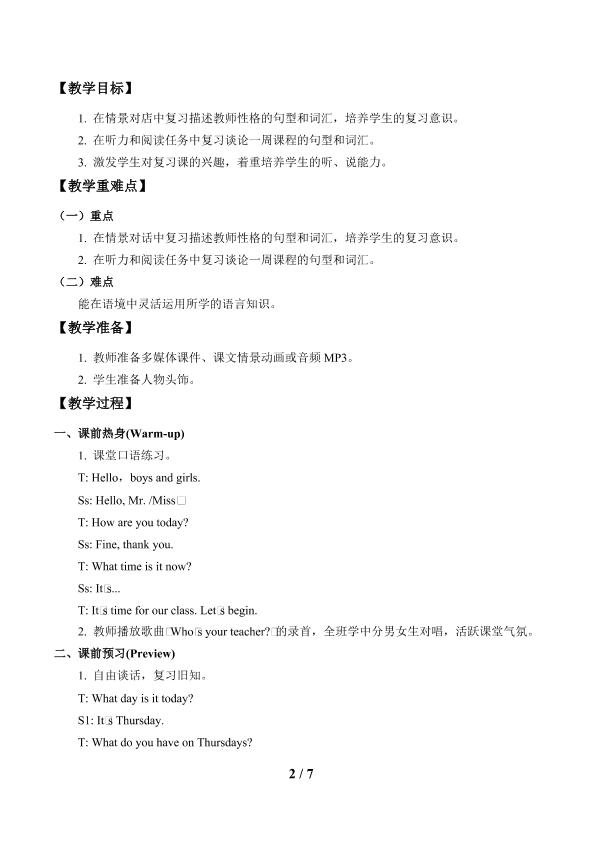 【教学目标】

1. 在情景对店中复习描述教师性格的句型和词汇，培养学生的复习意识。

2. 在听力和阅读任务中复习谈论一周课程的句型和词汇。

3. 激发学生对复习课的兴趣，着重培养学生的听、说能力。

【教学重难点】

（一）重点

1. 在情景对话中复习描述教师性格的句型和词汇，培养学生的复习意识。

2. 在听力和阅读任务中复习谈论一周课程的句型和词汇。

（二）难点

能在语境中灵活运用所学的语言知识。

【教学准备】

1. 教师准备多媒体课件、课文情景动画或音频 MP3。

2. 学生准备人物头饰。

【教学过程】

一、课前热身(Warm-up)

1. 课堂口语练习。

T: Hello，boys and girls.

Ss: Hello, Mr. /Miss□

T: How are you today?

Ss: Fine, thank you.

T: What time is it now?

Ss: It□s...

T: It□s time for our class. Let□s begin.

2. 教师播放歌曲□Who□s your teacher?□的录首，全班学中分男女生对唱，活跃课堂气氛。

二、课前预习(Preview)

1. 自由谈话，复习旧知。

T: What day is it today?

S1: It□s Thursday.

T: What do you have on Thursdays?

2 / 7